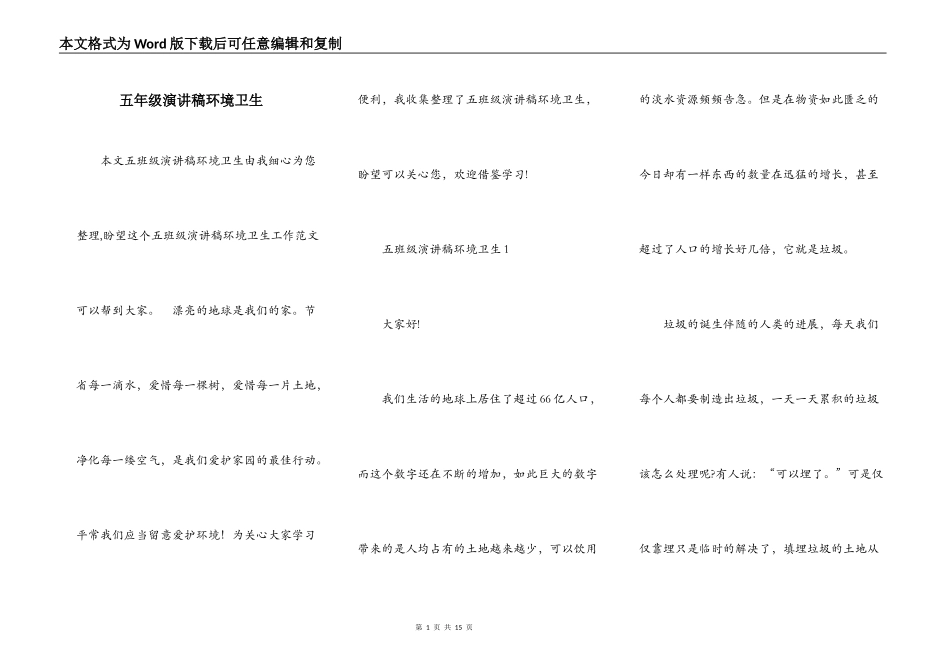 本文格式为Word版下载后可任意编辑和复制

五年级演讲稿环境卫生

本文五班级演讲稿环境卫生由我细心为您整理,盼望这个五班级演讲稿环境卫生工作范文可以帮到大家。 漂亮的地球是我们的家。节省每一滴水，爱惜每一棵树，爱惜每一片土地，净化每一缕空气，是我们爱护家园的最佳行动。平常我们应当留意爱护环境！为关心大家学习便利，我收集整理了五班级演讲稿环境卫生，盼望可以关心您，欢迎借鉴学习!

五班级演讲稿环境卫生1

大家好!

我们生活的地球上居住了超过66亿人口，而这个数字还在不断的增加，如此巨大的数字带来的是人均占有的土地越来越少，可以饮用的淡水资源频频告急。但是在物资如此匮乏的今日却有一样东西的数量在迅猛的增长，甚至超过了人口的增长好几倍，它就是垃圾。

垃圾的诞生伴随的人类的进展，每天我们每个人都要制造出垃圾，一天一天累积的垃圾该怎么处理呢?有人说：“可以埋了。”可是仅仅靠埋只是临时的解决了，填埋垃圾的土地从

第 1 页 共 15 页